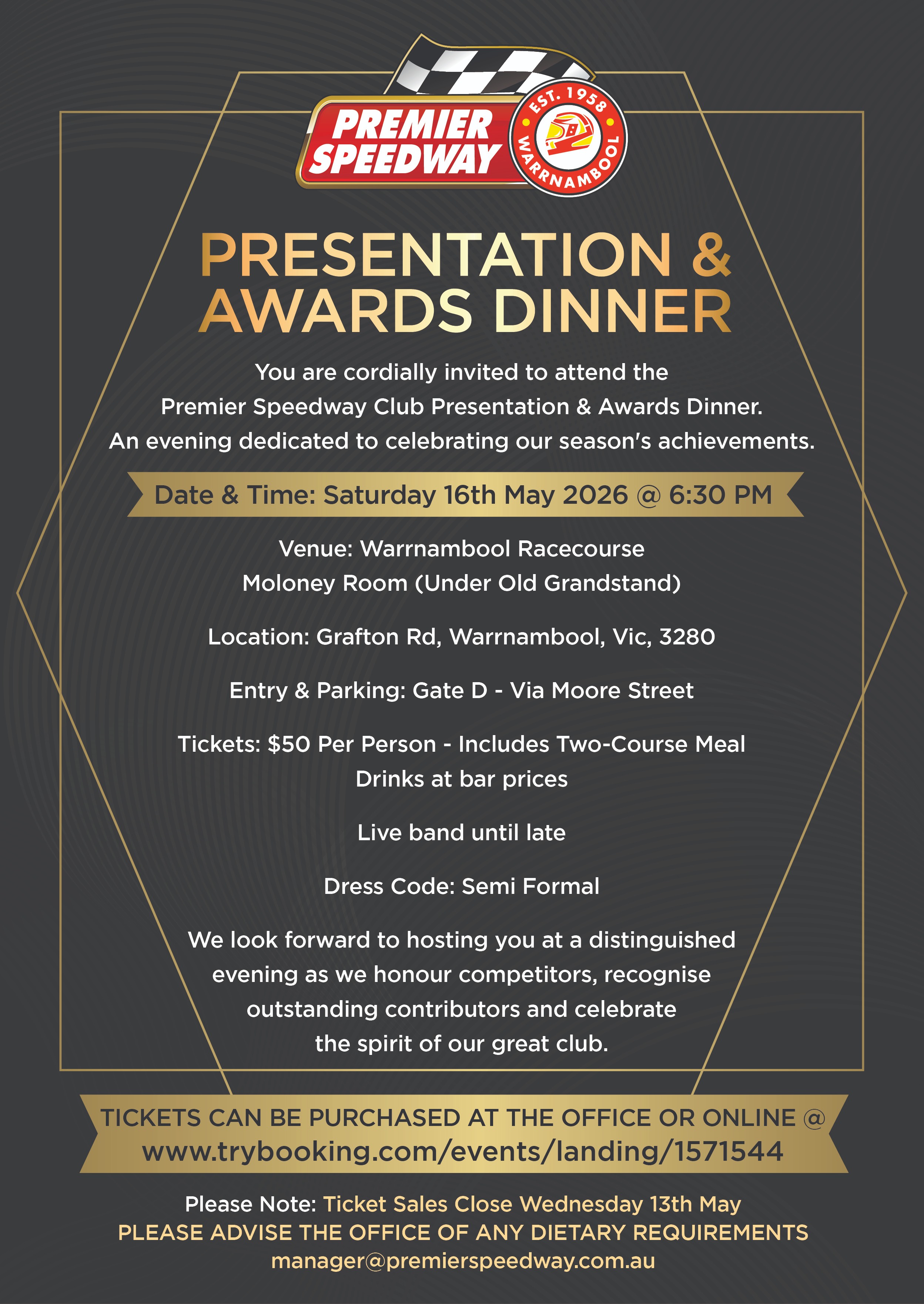 PREMIER SPEEDWAY
EST. 1958
WARRNAMBOOL

PRESENTATION & AWARDS DINNER

You are cordially invited to attend the Premier Speedway Club Presentation & Awards Dinner. An evening dedicated to celebrating our season's achievements.

Date & Time: Saturday 16th May 2026 @ 6:30 PM

Venue: Warrnambool Racecourse
Moloney Room (Under Old Grandstand)

Location: Grafton Rd, Warrnambool, Vic, 3280

Entry & Parking: Gate D - Via Moore Street

Tickets: $50 Per Person - Includes Two-Course Meal
Drinks at bar prices

Live band until late

Dress Code: Semi Formal

We look forward to hosting you at a distinguished evening as we honour competitors, recognise outstanding contributors and celebrate the spirit of our great club.

TICKETS CAN BE PURCHASED AT THE OFFICE OR ONLINE @
www.trybooking.com/events/landing/1571544

Please Note: Ticket Sales Close Wednesday 13th May
PLEASE ADVISE THE OFFICE OF ANY DIETARY REQUIREMENTS
manager@premierspeedway.com.au